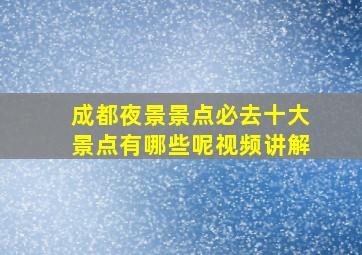 成都夜景景点必去十大景点有哪些呢视频讲解